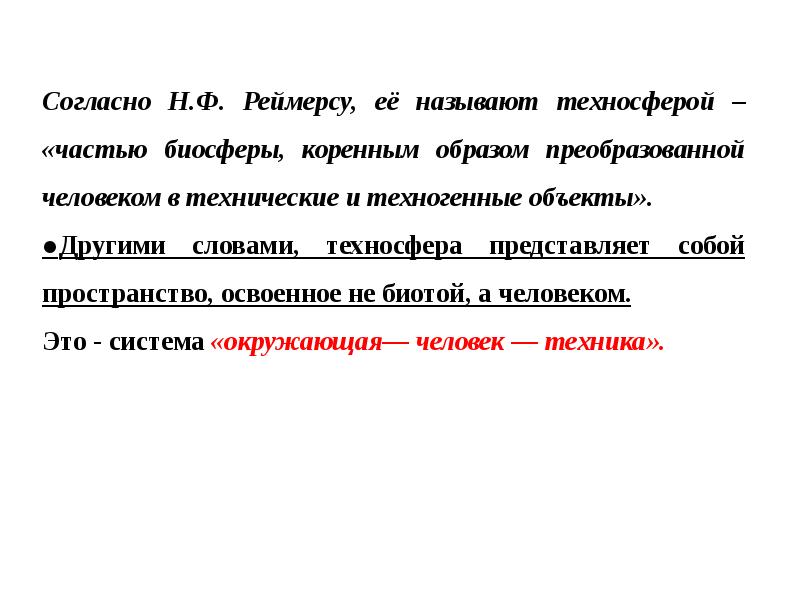 Согласно Н.Ф. Реймерсу, её называют техносферой – «частью биосферы, коренным образом преобразованной человеком в технические и техногенные объекты».

●Другими словами, техносфера представляет собой пространство, освоенное не биотой, а человеком.

Это - система «окружающая— человек — техника».